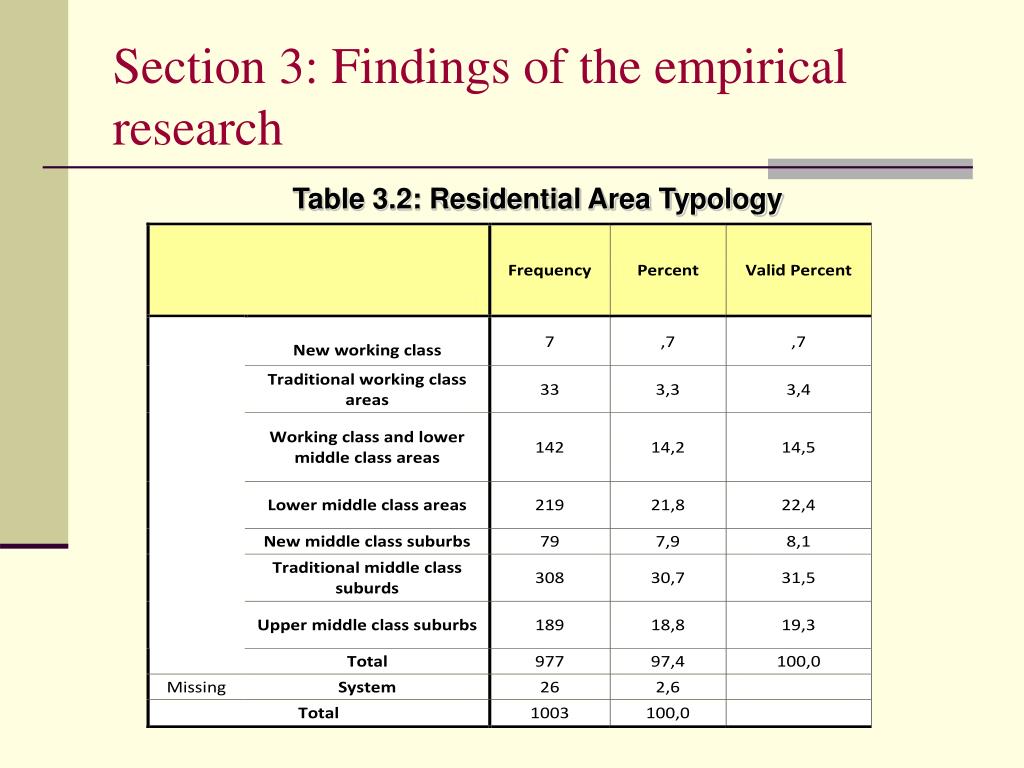 Section 3: Findings of the empirical research

Table 3.2: Residential Area Typology

| | | Frequency | Percent | Valid Percent |
|---|---|---|---|---|
| | New working class | 7 | ,7 | ,7 |
| | Traditional working class areas | 33 | 3,3 | 3,4 |
| | Working class and lower middle class areas | 142 | 14,2 | 14,5 |
| | Lower middle class areas | 219 | 21,8 | 22,4 |
| | New middle class suburbs | 79 | 7,9 | 8,1 |
| | Traditional middle class suburbs | 308 | 30,7 | 31,5 |
| | Upper middle class suburbs | 189 | 18,8 | 19,3 |
| | Total | 977 | 97,4 | 100,0 |
| Missing | System | 26 | 2,6 | |
| Total | | 1003 | 100,0 | |